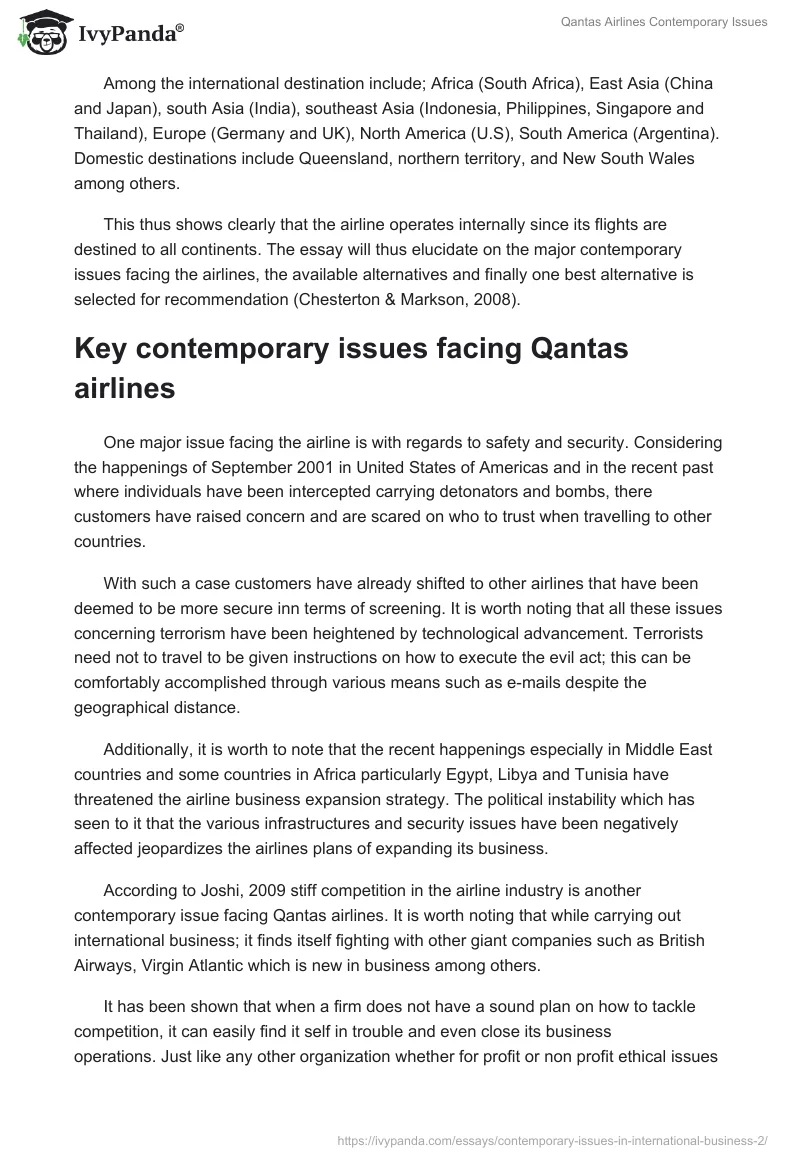 IvyPanda®

Qantas Airlines Contemporary Issues

Among the international destination include; Africa (South Africa), East Asia (China and Japan), south Asia (India), southeast Asia (Indonesia, Philippines, Singapore and Thailand), Europe (Germany and UK), North America (U.S), South America (Argentina). Domestic destinations include Queensland, northern territory, and New South Wales among others.

This thus shows clearly that the airline operates internally since its flights are destined to all continents. The essay will thus elucidate on the major contemporary issues facing the airlines, the available alternatives and finally one best alternative is selected for recommendation (Chesterton & Markson, 2008).

Key contemporary issues facing Qantas airlines

One major issue facing the airline is with regards to safety and security. Considering the happenings of September 2001 in United States of Americas and in the recent past where individuals have been intercepted carrying detonators and bombs, there customers have raised concern and are scared on who to trust when travelling to other countries.

With such a case customers have already shifted to other airlines that have been deemed to be more secure inn terms of screening. It is worth noting that all these issues concerning terrorism have been heightened by technological advancement. Terrorists need not to travel to be given instructions on how to execute the evil act; this can be comfortably accomplished through various means such as e-mails despite the geographical distance.

Additionally, it is worth to note that the recent happenings especially in Middle East countries and some countries in Africa particularly Egypt, Libya and Tunisia have threatened the airline business expansion strategy. The political instability which has seen to it that the various infrastructures and security issues have been negatively affected jeopardizes the airlines plans of expanding its business.

According to Joshi, 2009 stiff competition in the airline industry is another contemporary issue facing Qantas airlines. It is worth noting that while carrying out international business; it finds itself fighting with other giant companies such as British Airways, Virgin Atlantic which is new in business among others.

It has been shown that when a firm does not have a sound plan on how to tackle competition, it can easily find it self in trouble and even close its business operations. Just like any other organization whether for profit or non profit ethical issues

https://ivypanda.com/essays/contemporary-issues-in-international-business-2/